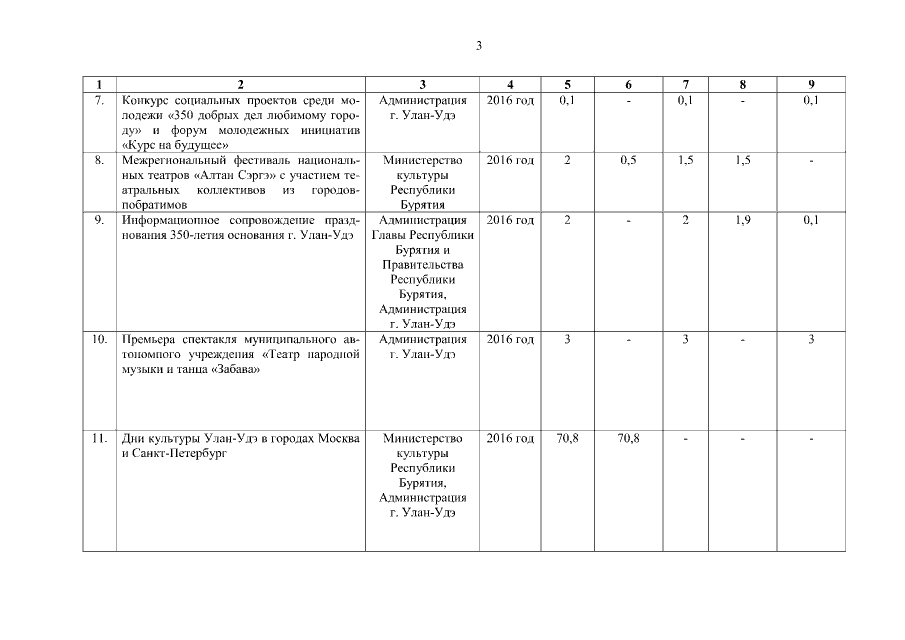 3

| 1 | 2 | 3 | 4 | 5 | 6 | 7 | 8 | 9 |
|---|---|---|---|---|---|---|---|---|
| 7. | Конкурс социальных проектов среди молодежи «350 добрых дел любимому городу» и форум молодежных инициатив «Курс на будущее» | Администрация г. Улан-Удэ | 2016 год | 0,1 | - | 0,1 | - | 0,1 |
| 8. | Межрегиональный фестиваль национальных театров «Алтан Сэргэ» с участием театральных коллективов из городов-побратимов | Министерство культуры Республики Бурятия | 2016 год | 2 | 0,5 | 1,5 | 1,5 | - |
| 9. | Информационное сопровождение празднования 350-летия основания г. Улан-Удэ | Администрация Главы Республики Бурятия и Правительства Республики Бурятия, Администрация г. Улан-Удэ | 2016 год | 2 | - | 2 | 1,9 | 0,1 |
| 10. | Премьера спектакля муниципального автономного учреждения «Театр народной музыки и танца «Забава» | Администрация г. Улан-Удэ | 2016 год | 3 | - | 3 | - | 3 |
| 11. | Дни культуры Улан-Удэ в городах Москва и Санкт-Петербург | Министерство культуры Республики Бурятия, Администрация г. Улан-Удэ | 2016 год | 70,8 | 70,8 | - | - | - |